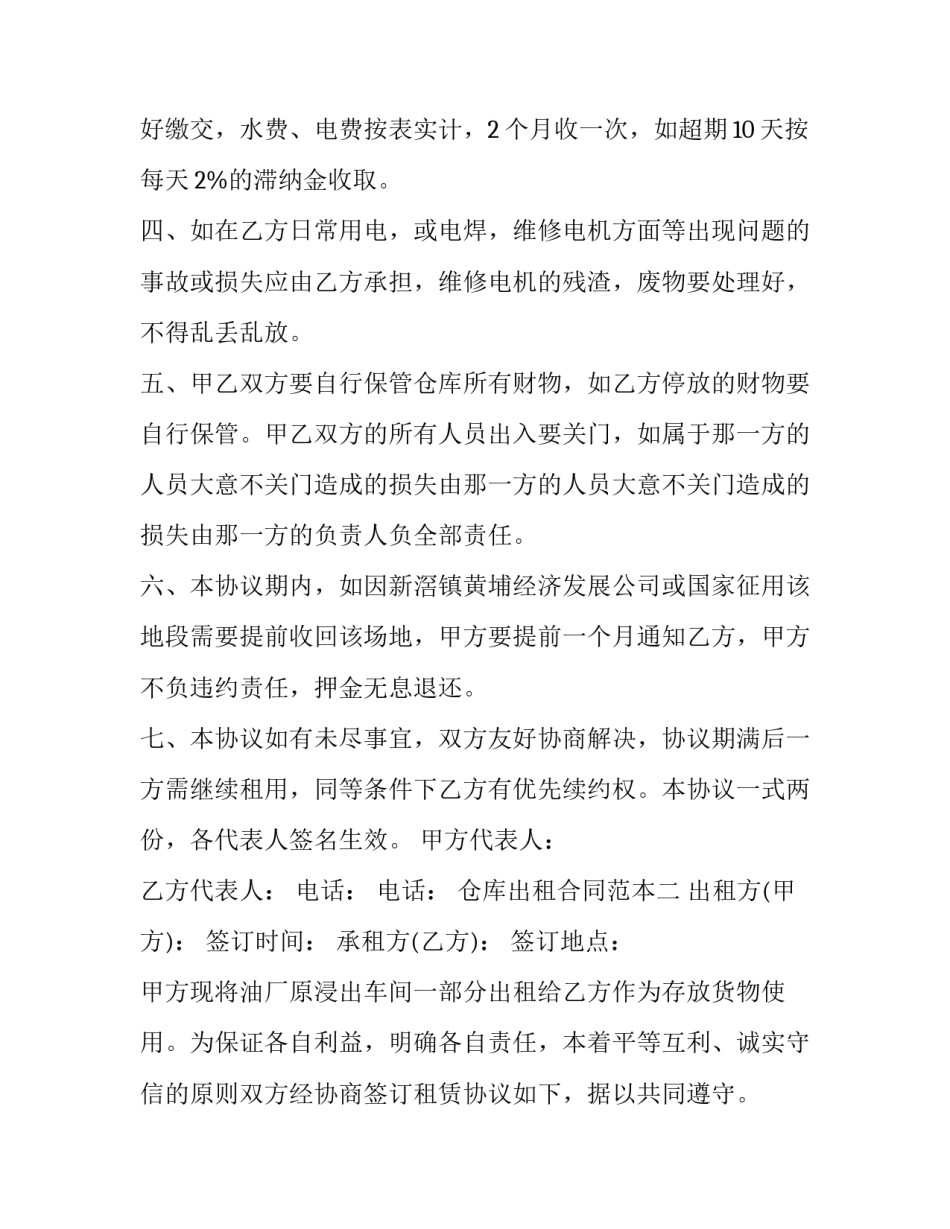 好缴交，水费、电费按表实计，2个月收一次，如超期10天按每天2%的滞纳金收取。

四、如在乙方日常用电，或电焊，维修电机方面等出现问题的事故或损失应由乙方承担，维修电机的残渣，废物要处理好，不得乱丢乱放。

五、甲乙双方要自行保管仓库所有财物，如乙方停放的财物要自行保管。甲乙双方的所有人员出入要关门，如属于那一方的人员大意不关门造成的损失由那一方的人员大意不关门造成的损失由那一方的负责人负全部责任。

六、本协议期内，如因新滘镇黄埔经济发展公司或国家征用该地段需要提前收回该场地，甲方要提前一个月通知乙方，甲方不负违约责任，押金无息退还。

七、本协议如有未尽事宜，双方友好协商解决，协议期满后一方需继续租用，同等条件下乙方有优先续约权。本协议一式两份，各代表人签名生效。 甲方代表人：

乙方代表人： 电话： 电话： 仓库出租合同范本二 出租方(甲方)： 签订时间： 承租方(乙方)： 签订地点：

甲方现将油厂原浸出车间一部分出租给乙方作为存放货物使用。为保证各自利益，明确各自责任，本着平等互利、诚实守信的原则双方经协商签订租赁协议如下，据以共同遵守。